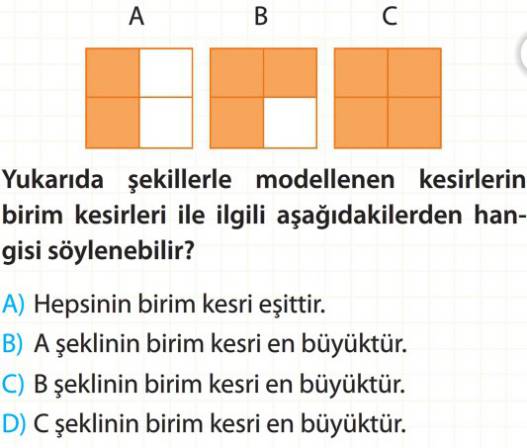 A B C

Yukarıda şekillerle modellenen kesirlerin birim kesirleri ile ilgili aşağıdakilerden hangisi söylenebilir?

A) Hepsinin birim kesri eşittir.
B) A şeklinin birim kesri en büyüktür.
C) B şeklinin birim kesri en büyüktür.
D) C şeklinin birim kesri en büyüktür.